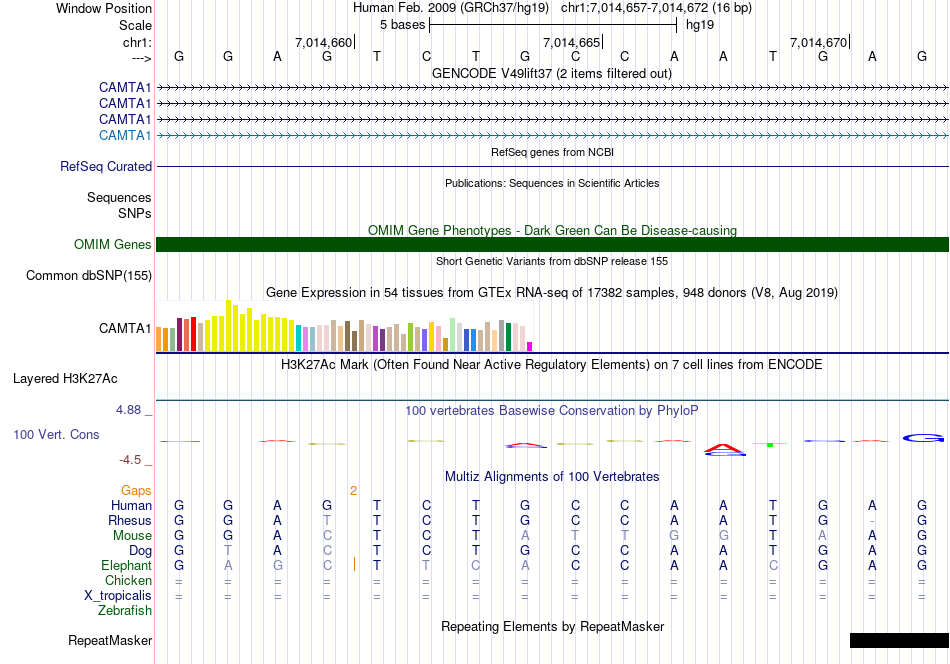 Window Position Human Feb. 2009 (GRCh37/hg19) chr1:7,014,657-7,014,672 (16 bp)
Scale 5 bases hg19
chr1: 7,014,660 7,014,665 7,014,670
---> G G A G T C T G C C A A T G A G
GENCODE V49lift37 (2 items filtered out)
CAMTA1
CAMTA1
CAMTA1
CAMTA1
RefSeq genes from NCBI
RefSeq Curated
Publications: Sequences in Scientific Articles
Sequences
SNPs
OMIM Gene Phenotypes - Dark Green Can Be Disease-causing
OMIM Genes
Short Genetic Variants from dbSNP release 155
Common dbSNP(155)
Gene Expression in 54 tissues from GTEx RNA-seq of 17382 samples, 948 donors (V8, Aug 2019)
CAMTA1
H3K27Ac Mark (Often Found Near Active Regulatory Elements) on 7 cell lines from ENCODE
Layered H3K27Ac
4.88 _
100 vertebrates Basewise Conservation by PhyloP
100 Vert. Cons
-4.5 _
Multiz Alignments of 100 Vertebrates
Gaps 2
Human G G A G T C T G C C A A T G A G
Rhesus G G A T T C T G C C A A T G - G
Mouse G G A C T C T A T T G G T A A G
Dog G T A C T C T G C C A A T G A G
Elephant G A G C T T C A C C A A C G A G
Chicken = = = = = = = = = = = = = = = =
X_tropicalis = = = = = = = = = = = = = = = =
Zebrafish
Repeating Elements by RepeatMasker
RepeatMasker